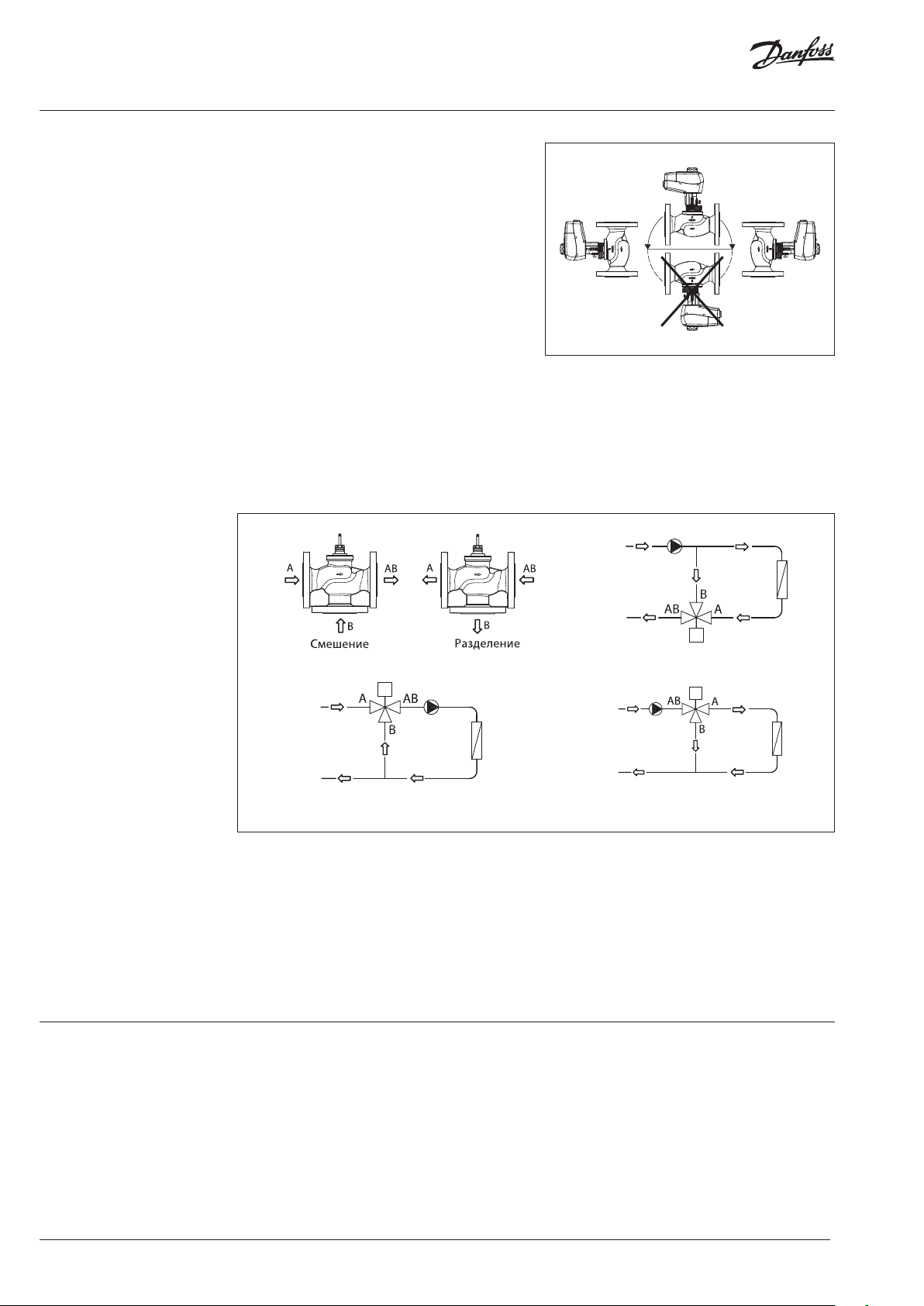 Danfoss

A
AB
B
Смешение

A
AB
B
Разделение

B
AB
A

A
AB
B

AB
A
B